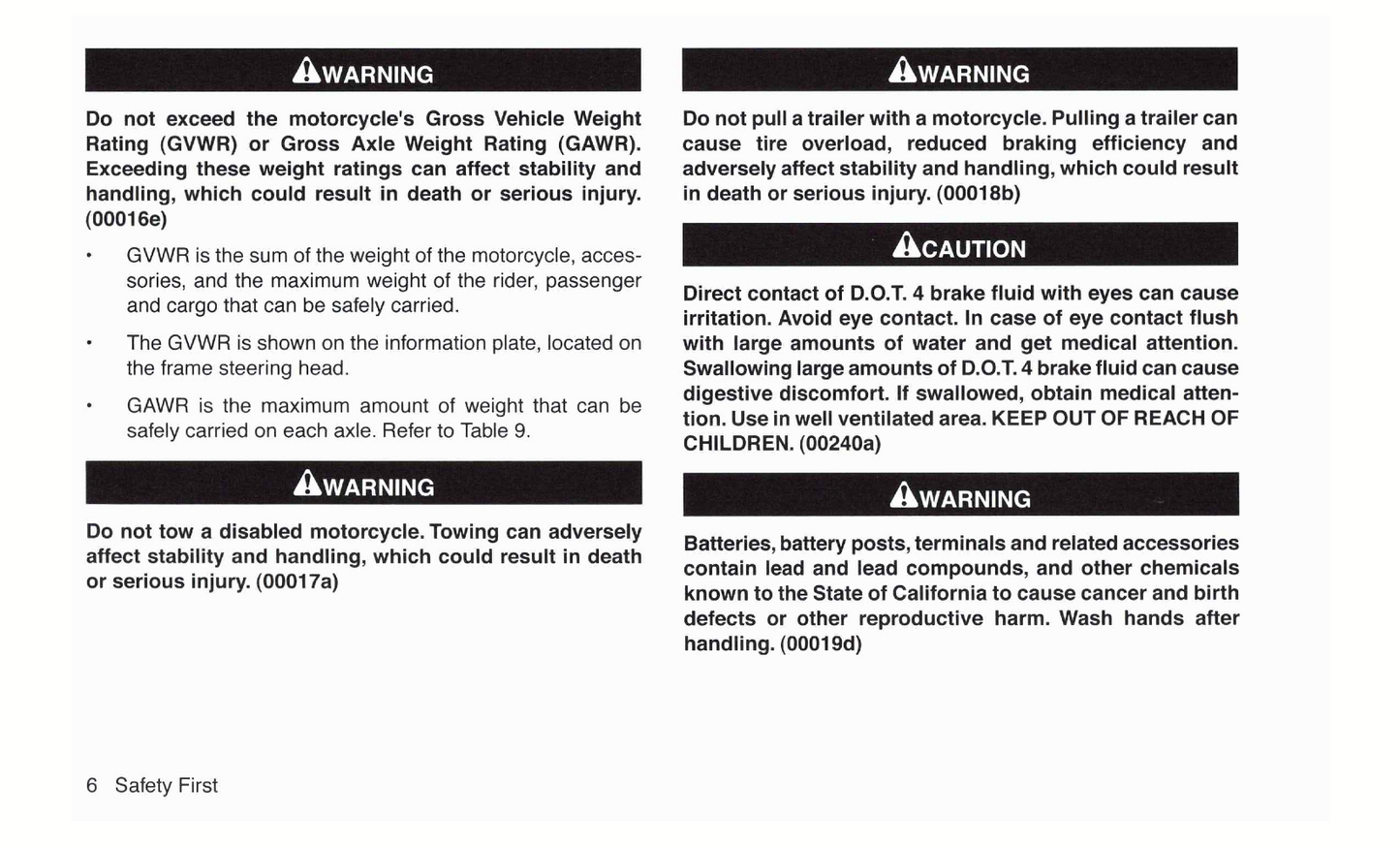 WARNING

Do not exceed the motorcycle's Gross Vehicle Weight Rating (GVWR) or Gross Axle Weight Rating (GAWR). Exceeding these weight ratings can affect stability and handling, which could result in death or serious injury. (00016e)

• GVWR is the sum of the weight of the motorcycle, accessories, and the maximum weight of the rider, passenger and cargo that can be safely carried.

• The GVWR is shown on the information plate, located on the frame steering head.

• GAWR is the maximum amount of weight that can be safely carried on each axle. Refer to Table 9.

WARNING

Do not tow a disabled motorcycle. Towing can adversely affect stability and handling, which could result in death or serious injury. (00017a)

WARNING

Do not pull a trailer with a motorcycle. Pulling a trailer can cause tire overload, reduced braking efficiency and adversely affect stability and handling, which could result in death or serious injury. (00018b)

CAUTION

Direct contact of D.O.T. 4 brake fluid with eyes can cause irritation. Avoid eye contact. In case of eye contact flush with large amounts of water and get medical attention. Swallowing large amounts of D.O.T. 4 brake fluid can cause digestive discomfort. If swallowed, obtain medical attention. Use in well ventilated area. KEEP OUT OF REACH OF CHILDREN. (00240a)

WARNING

Batteries, battery posts, terminals and related accessories contain lead and lead compounds, and other chemicals known to the State of California to cause cancer and birth defects or other reproductive harm. Wash hands after handling. (00019d)

6 Safety First